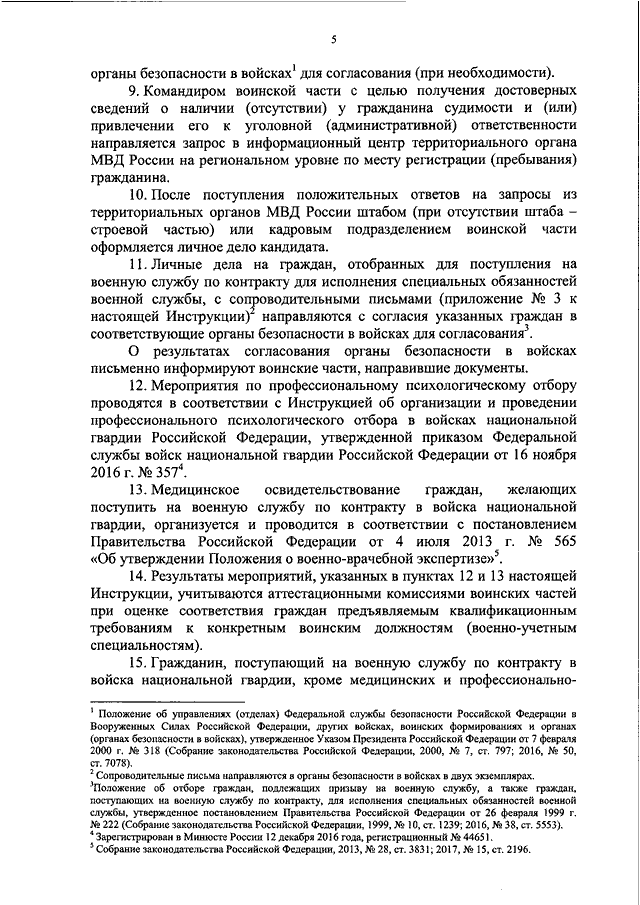 5

органы безопасности в войсках$^1$ для согласования (при необходимости).

9. Командиром воинской части с целью получения достоверных сведений о наличии (отсутствии) у гражданина судимости и (или) привлечении его к уголовной (административной) ответственности направляется запрос в информационный центр территориального органа МВД России на региональном уровне по месту регистрации (пребывания) гражданина.

10. После поступления положительных ответов на запросы из территориальных органов МВД России штабом (при отсутствии штаба – строевой частью) или кадровым подразделением воинской части оформляется личное дело кандидата.

11. Личные дела на граждан, отобранных для поступления на военную службу по контракту для исполнения специальных обязанностей военной службы, с сопроводительными письмами (приложение № 3 к настоящей Инструкции)$^2$ направляются с согласия указанных граждан в соответствующие органы безопасности в войсках для согласования$^3$.

О результатах согласования органы безопасности в войсках письменно информируют воинские части, направившие документы.

12. Мероприятия по профессиональному психологическому отбору проводятся в соответствии с Инструкцией об организации и проведении профессионального психологического отбора в войсках национальной гвардии Российской Федерации, утвержденной приказом Федеральной службы войск национальной гвардии Российской Федерации от 16 ноября 2016 г. № 357$^4$.

13. Медицинское освидетельствование граждан, желающих поступить на военную службу по контракту в войска национальной гвардии, организуется и проводится в соответствии с постановлением Правительства Российской Федерации от 4 июля 2013 г. № 565 «Об утверждении Положения о военно-врачебной экспертизе»$^5$.

14. Результаты мероприятий, указанных в пунктах 12 и 13 настоящей Инструкции, учитываются аттестационными комиссиями воинских частей при оценке соответствия граждан предъявляемым квалификационным требованиям к конкретным воинским должностям (военно-учетным специальностям).

15. Гражданин, поступающий на военную службу по контракту в войска национальной гвардии, кроме медицинских и профессионально-

$^1$ Положение об управлениях (отделах) Федеральной службы безопасности Российской Федерации в Вооруженных Силах Российской Федерации, других войсках, воинских формированиях и органах (органах безопасности в войсках), утвержденное Указом Президента Российской Федерации от 7 февраля 2000 г. № 318 (Собрание законодательства Российской Федерации, 2000, № 7, ст. 797; 2016, № 50, ст. 7078).
$^2$ Сопроводительные письма направляются в органы безопасности в войсках в двух экземплярах.
$^3$Положение об отборе граждан, подлежащих призыву на военную службу, а также граждан, поступающих на военную службу по контракту, для исполнения специальных обязанностей военной службы, утвержденное постановлением Правительства Российской Федерации от 26 февраля 1999 г. № 222 (Собрание законодательства Российской Федерации, 1999, № 10, ст. 1239; 2016, № 38, ст. 5553).
$^4$ Зарегистрирован в Минюсте России 12 декабря 2016 года, регистрационный № 44651.
$^5$ Собрание законодательства Российской Федерации, 2013, № 28, ст. 3831; 2017, № 15, ст. 2196.